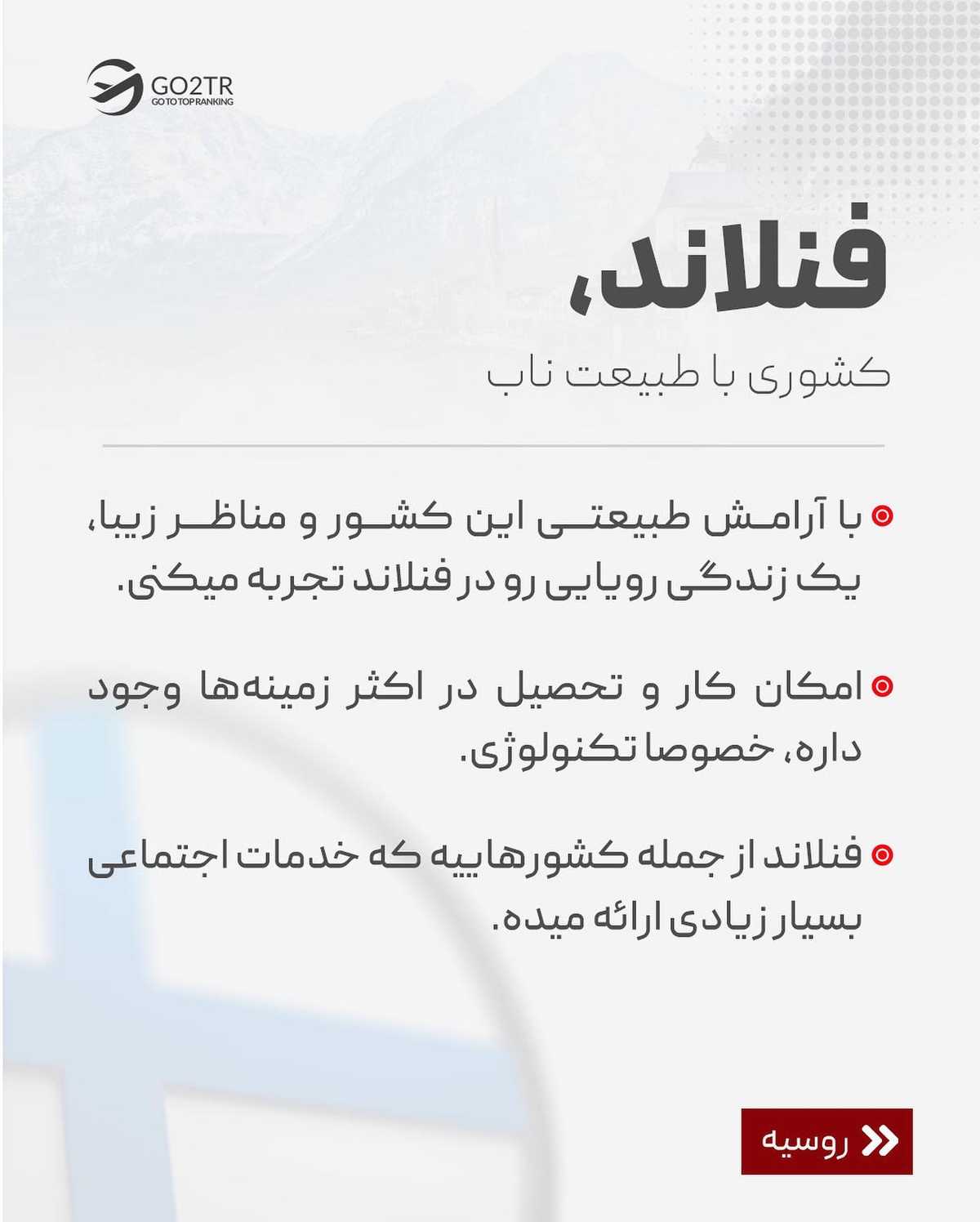 GO2TR
GO TO TOP RANKING

فنلاند،
کشوری با طبیعت ناب

با آرامش طبیعتی این کشور و مناظر زیبا، یک زندگی رویایی رو در فنلاند تجربه میکنی.

امکان کار و تحصیل در اکثر زمینه‌ها وجود داره، خصوصا تکنولوژی.

فنلاند از جمله کشورهاییه که خدمات اجتماعی بسیار زیادی ارائه میده.

روسیه